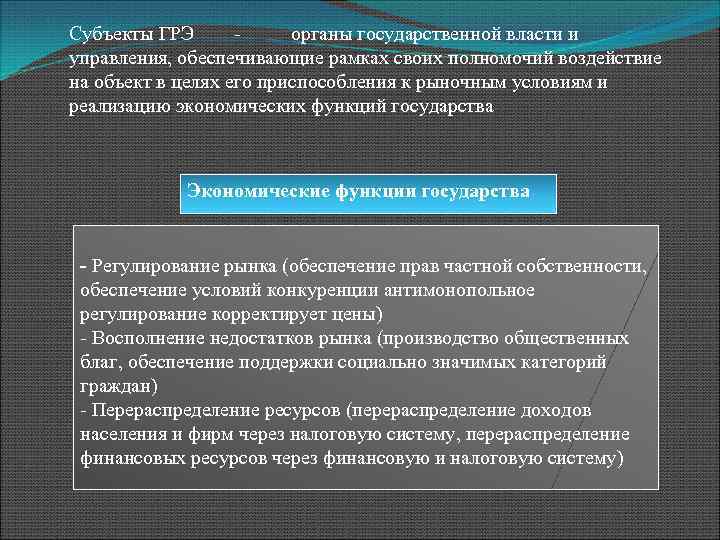 Субъекты ГРЭ - органы государственной власти и управления, обеспечивающие рамках своих полномочий воздействие на объект в целях его приспособления к рыночным условиям и реализацию экономических функций государства

Экономические функции государства

- Регулирование рынка (обеспечение прав частной собственности, обеспечение условий конкуренции антимонопольное регулирование корректирует цены)
- Восполнение недостатков рынка (производство общественных благ, обеспечение поддержки социально значимых категорий граждан)
- Перераспределение ресурсов (перераспределение доходов населения и фирм через налоговую систему, перераспределение финансовых ресурсов через финансовую и налоговую систему)